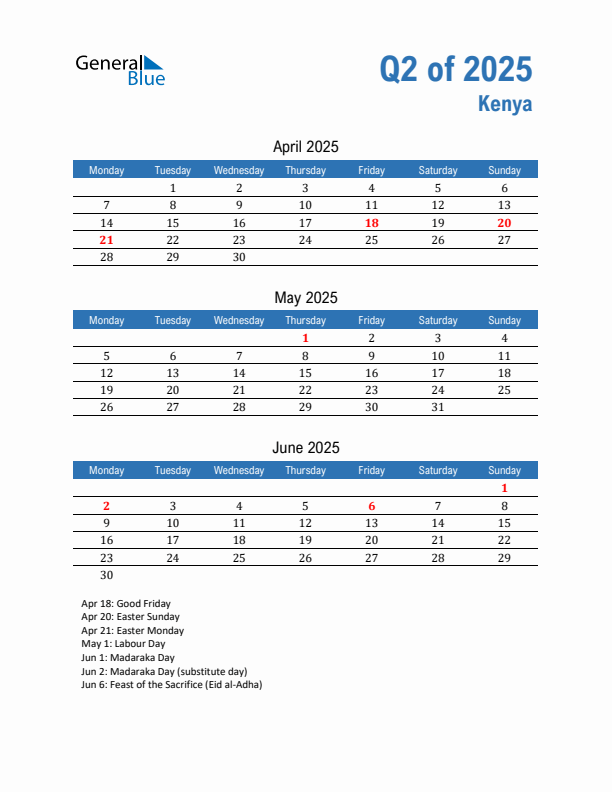 General Blue

Q2 of 2025
Kenya

April 2025

| Monday | Tuesday | Wednesday | Thursday | Friday | Saturday | Sunday |
|---|---|---|---|---|---|---|
| | 1 | 2 | 3 | 4 | 5 | 6 |
| 7 | 8 | 9 | 10 | 11 | 12 | 13 |
| 14 | 15 | 16 | 17 | 18 | 19 | 20 |
| 21 | 22 | 23 | 24 | 25 | 26 | 27 |
| 28 | 29 | 30 | | | | |

May 2025

| Monday | Tuesday | Wednesday | Thursday | Friday | Saturday | Sunday |
|---|---|---|---|---|---|---|
| | | | 1 | 2 | 3 | 4 |
| 5 | 6 | 7 | 8 | 9 | 10 | 11 |
| 12 | 13 | 14 | 15 | 16 | 17 | 18 |
| 19 | 20 | 21 | 22 | 23 | 24 | 25 |
| 26 | 27 | 28 | 29 | 30 | 31 | |

June 2025

| Monday | Tuesday | Wednesday | Thursday | Friday | Saturday | Sunday |
|---|---|---|---|---|---|---|
| | | | | | | 1 |
| 2 | 3 | 4 | 5 | 6 | 7 | 8 |
| 9 | 10 | 11 | 12 | 13 | 14 | 15 |
| 16 | 17 | 18 | 19 | 20 | 21 | 22 |
| 23 | 24 | 25 | 26 | 27 | 28 | 29 |
| 30 | | | | | | |

Apr 18: Good Friday
Apr 20: Easter Sunday
Apr 21: Easter Monday
May 1: Labour Day
Jun 1: Madaraka Day
Jun 2: Madaraka Day (substitute day)
Jun 6: Feast of the Sacrifice (Eid al-Adha)